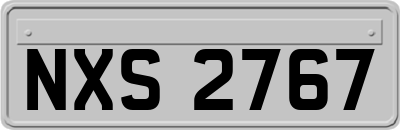 NXS 2767